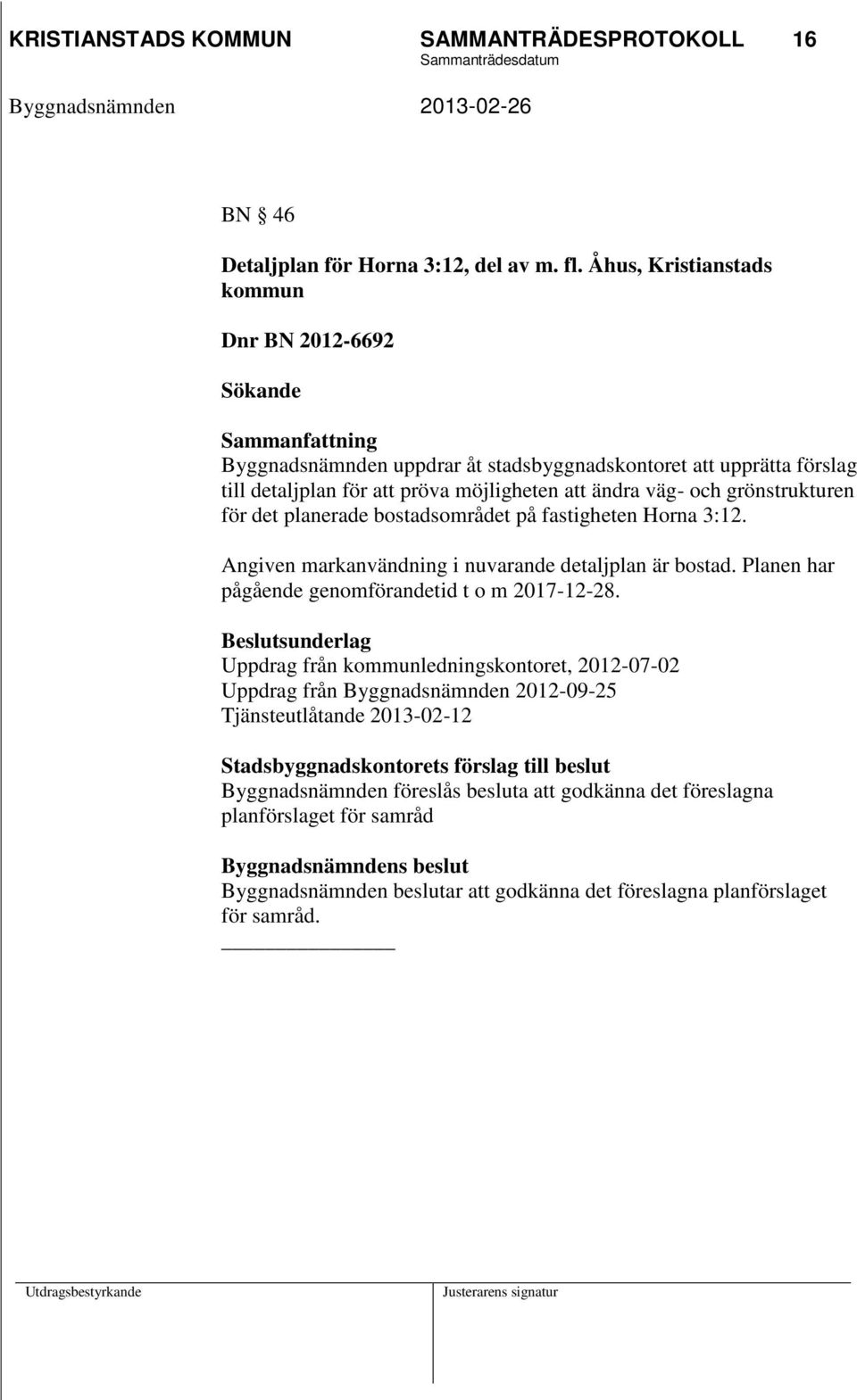 KRISTIANSTADS KOMMUN SAMMANTRÄDESPROTOKOLL 16
Sammanträdesdatum
Byggnadsnämnden 2013-02-26

BN § 46

Detaljplan för Horna 3:12, del av m. fl. Åhus, Kristianstads kommun

Dnr BN 2012-6692

Sökande

Sammanfattning
Byggnadsnämnden uppdrar åt stadsbyggnadskontoret att upprätta förslag till detaljplan för att pröva möjligheten att ändra väg- och grönstrukturen för det planerade bostadsområdet på fastigheten Horna 3:12.

Angiven markanvändning i nuvarande detaljplan är bostad. Planen har pågående genomförandetid t o m 2017-12-28.

Beslutsunderlag
Uppdrag från kommunledningskontoret, 2012-07-02
Uppdrag från Byggnadsnämnden 2012-09-25
Tjänsteutlåtande 2013-02-12

Stadsbyggnadskontorets förslag till beslut
Byggnadsnämnden föreslås besluta att godkänna det föreslagna planförslaget för samråd

Byggnadsnämndens beslut
Byggnadsnämnden beslutar att godkänna det föreslagna planförslaget för samråd.

Utdragsbestyrkande Justerarens signatur